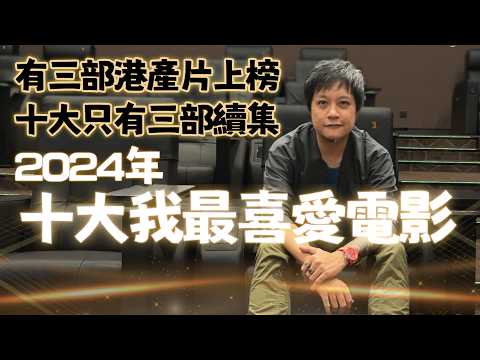 有三部港產片上榜
十大只有三部續集
2024年
十大我最喜愛電影